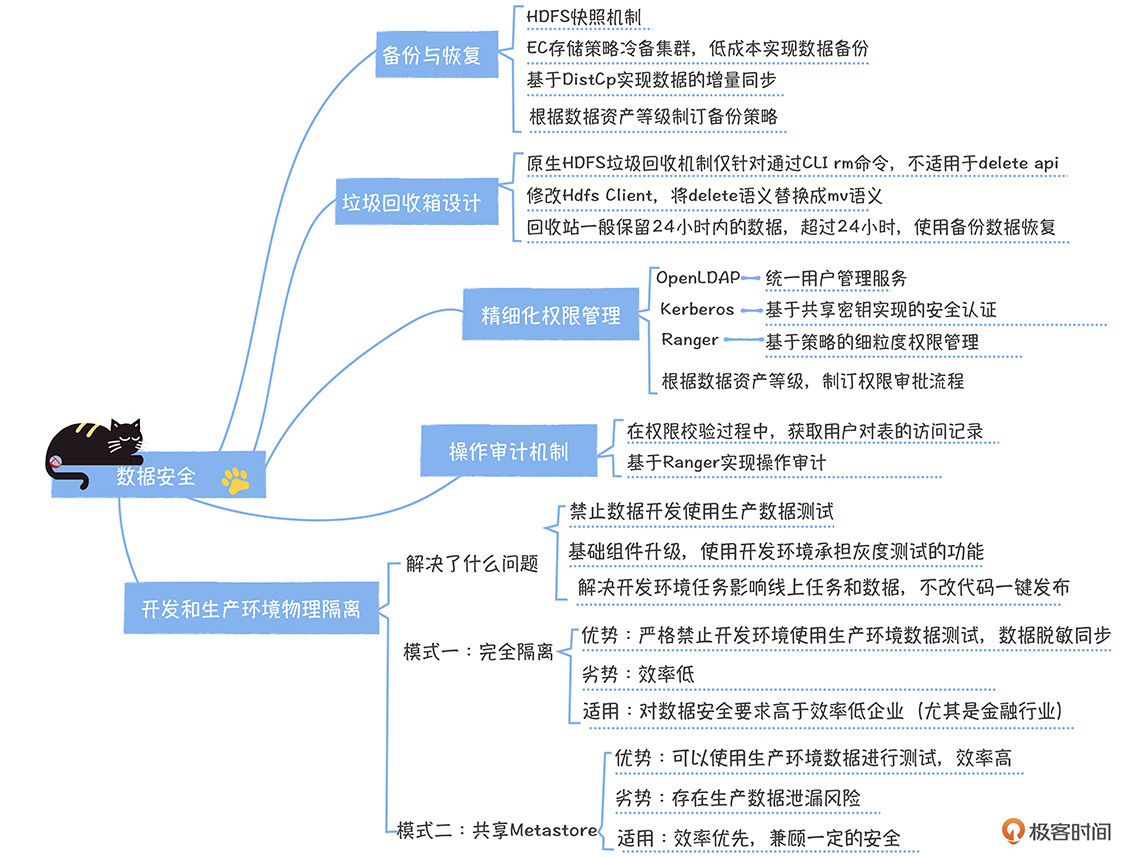 数据安全

备份与恢复
HDFS快照机制
EC存储策略冷备集群，低成本实现数据备份
基于DistCp实现数据的增量同步
根据数据资产等级制订备份策略

垃圾回收箱设计
原生HDFS垃圾回收机制仅针对通过CLI rm命令，不适用于delete api
修改Hdfs Client，将delete语义替换成mv语义
回收站一般保留24小时内的数据，超过24小时，使用备份数据恢复

精细化权限管理
OpenLDAP 统一用户管理服务
Kerberos 基于共享密钥实现的安全认证
Ranger 基于策略的细粒度权限管理
根据数据资产等级，制订权限审批流程

操作审计机制
在权限校验过程中，获取用户对表的访问记录
基于Ranger实现操作审计

开发和生产环境物理隔离
解决了什么问题
禁止数据开发使用生产数据测试
基础组件升级，使用开发环境承担灰度测试的功能
解决开发环境任务影响线上任务和数据，不改代码一键发布
模式一：完全隔离
优势：严格禁止开发环境使用生产环境数据测试，数据脱敏同步
劣势：效率低
适用：对数据安全要求高于效率低企业（尤其是金融行业）
模式二：共享Metastore
优势：可以使用生产环境数据进行测试，效率高
劣势：存在生产数据泄漏风险
适用：效率优先，兼顾一定的安全

极客时间